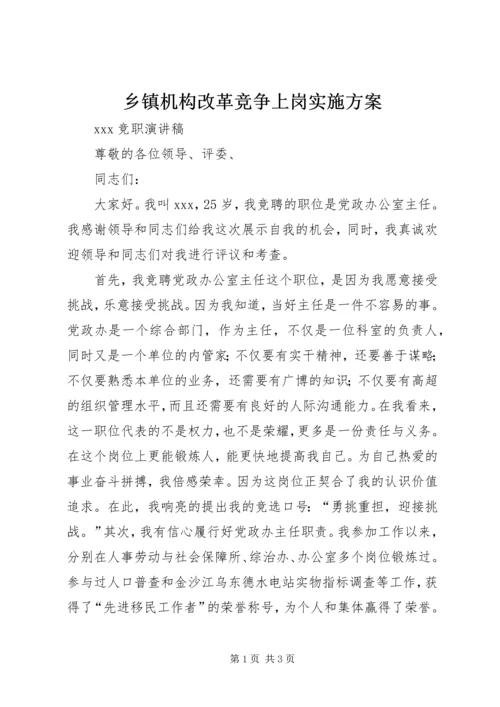 乡镇机构改革竞争上岗实施方案

xxx 竞职演讲稿

尊敬的各位领导、评委、

同志们：

大家好。我叫 xxx，25 岁，我竞聘的职位是党政办公室主任。我感谢领导和同志们给我这次展示自我的机会，同时，我真诚欢迎领导和同志们对我进行评议和考查。

首先，我竞聘党政办公室主任这个职位，是因为我愿意接受挑战，乐意接受挑战。因为我知道，当好主任是一件不容易的事。党政办是一个综合部门，作为主任，不仅是一位科室的负责人，同时又是一个单位的内管家；不仅要有实干精神，还要善于谋略；不仅要熟悉本单位的业务，还需要有广博的知识；不仅要有高超的组织管理水平，而且还需要有良好的人际沟通能力。在我看来，这一职位代表的不是权力，也不是荣耀，更多是一份责任与义务。在这个岗位上更能锻炼人，能更快地提高我自己。为自己热爱的事业奋斗拼搏，我倍感荣幸。因为这岗位正契合了我的认识价值追求。在此，我响亮的提出我的竞选口号：“勇挑重担，迎接挑战。”其次，我有信心履行好党政办主任职责。我参加工作以来，分别在人事劳动与社会保障所、综治办、办公室多个岗位锻炼过。参与过人口普查和金沙江乌东德水电站实物指标调查等工作，获得了“先进移民工作者”的荣誉称号，为个人和集体赢得了荣誉。

第 1 页 共 3 页